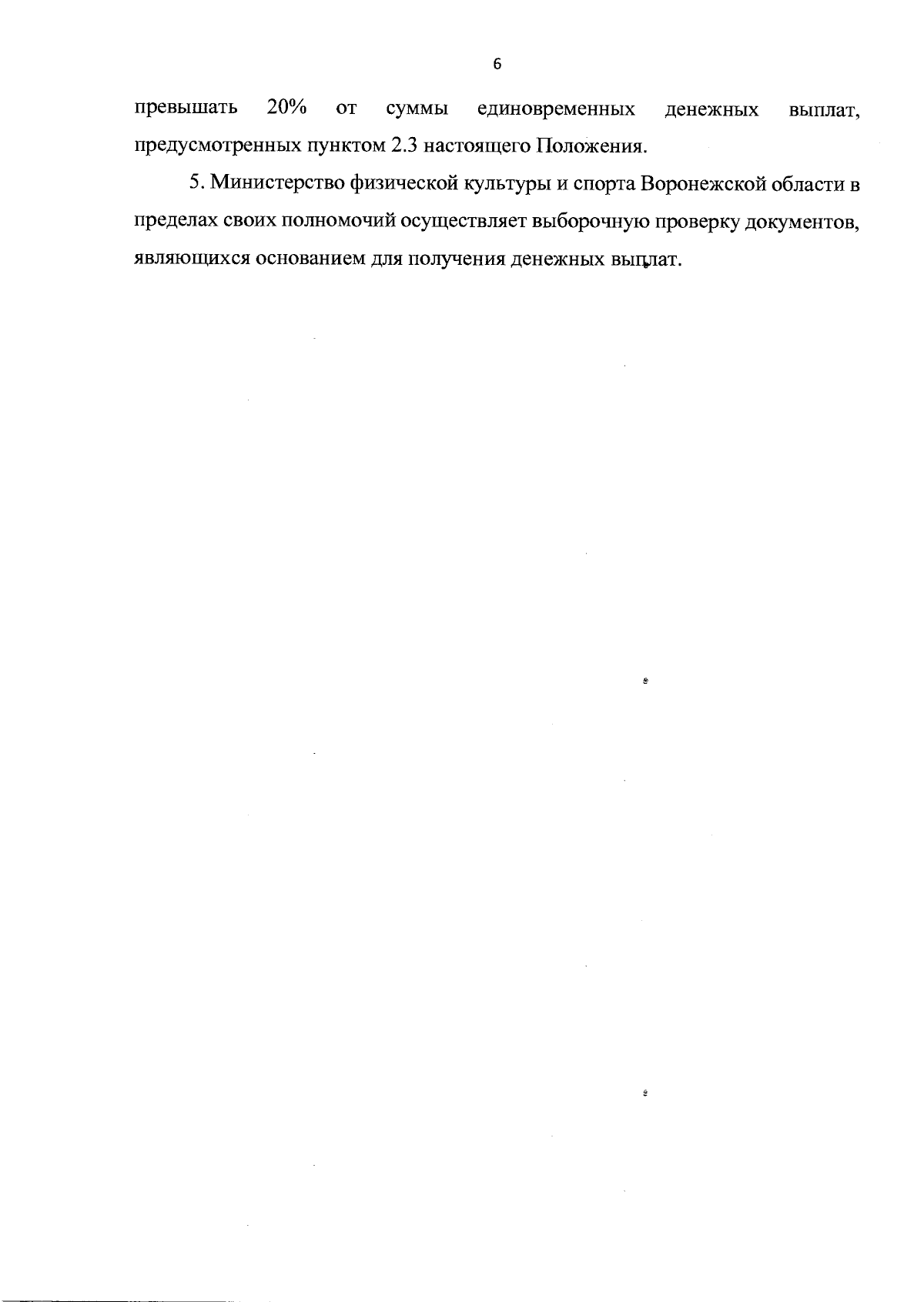 6

превышать 20% от суммы единовременных денежных выплат, предусмотренных пунктом 2.3 настоящего Положения.

5. Министерство физической культуры и спорта Воронежской области в пределах своих полномочий осуществляет выборочную проверку документов, являющихся основанием для получения денежных выплат.